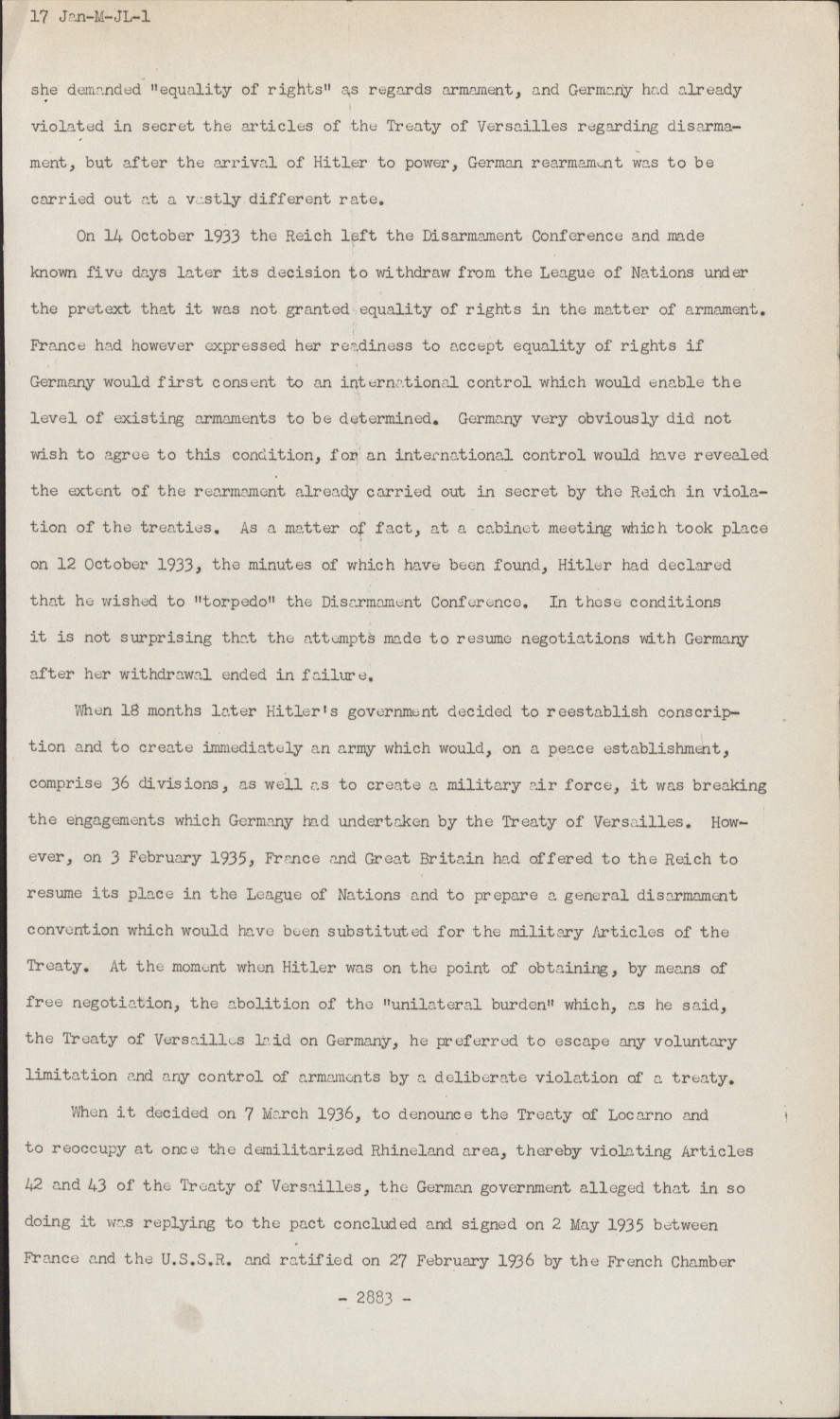 17 Jan-M-JL-1

she demanded "equality of rights" as regards armament, and Germany had already violated in secret the articles of the Treaty of Versailles regarding disarmament, but after the arrival of Hitler to power, German rearmament was to be carried out at a vastly different rate.

On 14 October 1933 the Reich left the Disarmament Conference and made known five days later its decision to withdraw from the League of Nations under the pretext that it was not granted equality of rights in the matter of armament. France had however expressed her readiness to accept equality of rights if Germany would first consent to an international control which would enable the level of existing armaments to be determined. Germany very obviously did not wish to agree to this condition, for an international control would have revealed the extent of the rearmament already carried out in secret by the Reich in violation of the treaties. As a matter of fact, at a cabinet meeting which took place on 12 October 1933, the minutes of which have been found, Hitler had declared that he wished to "torpedo" the Disarmament Conference. In these conditions it is not surprising that the attempts made to resume negotiations with Germany after her withdrawal ended in failure.

When 18 months later Hitler's government decided to reestablish conscription and to create immediately an army which would, on a peace establishment, comprise 36 divisions, as well as to create a military air force, it was breaking the engagements which Germany had undertaken by the Treaty of Versailles. However, on 3 February 1935, France and Great Britain had offered to the Reich to resume its place in the League of Nations and to prepare a general disarmament convention which would have been substituted for the military Articles of the Treaty. At the moment when Hitler was on the point of obtaining, by means of free negotiation, the abolition of the "unilateral burden" which, as he said, the Treaty of Versailles laid on Germany, he preferred to escape any voluntary limitation and any control of armaments by a deliberate violation of a treaty.

When it decided on 7 March 1936, to denounce the Treaty of Locarno and to reoccupy at once the demilitarized Rhineland area, thereby violating Articles 42 and 43 of the Treaty of Versailles, the German government alleged that in so doing it was replying to the pact concluded and signed on 2 May 1935 between France and the U.S.S.R. and ratified on 27 February 1936 by the French Chamber

- 2883 -